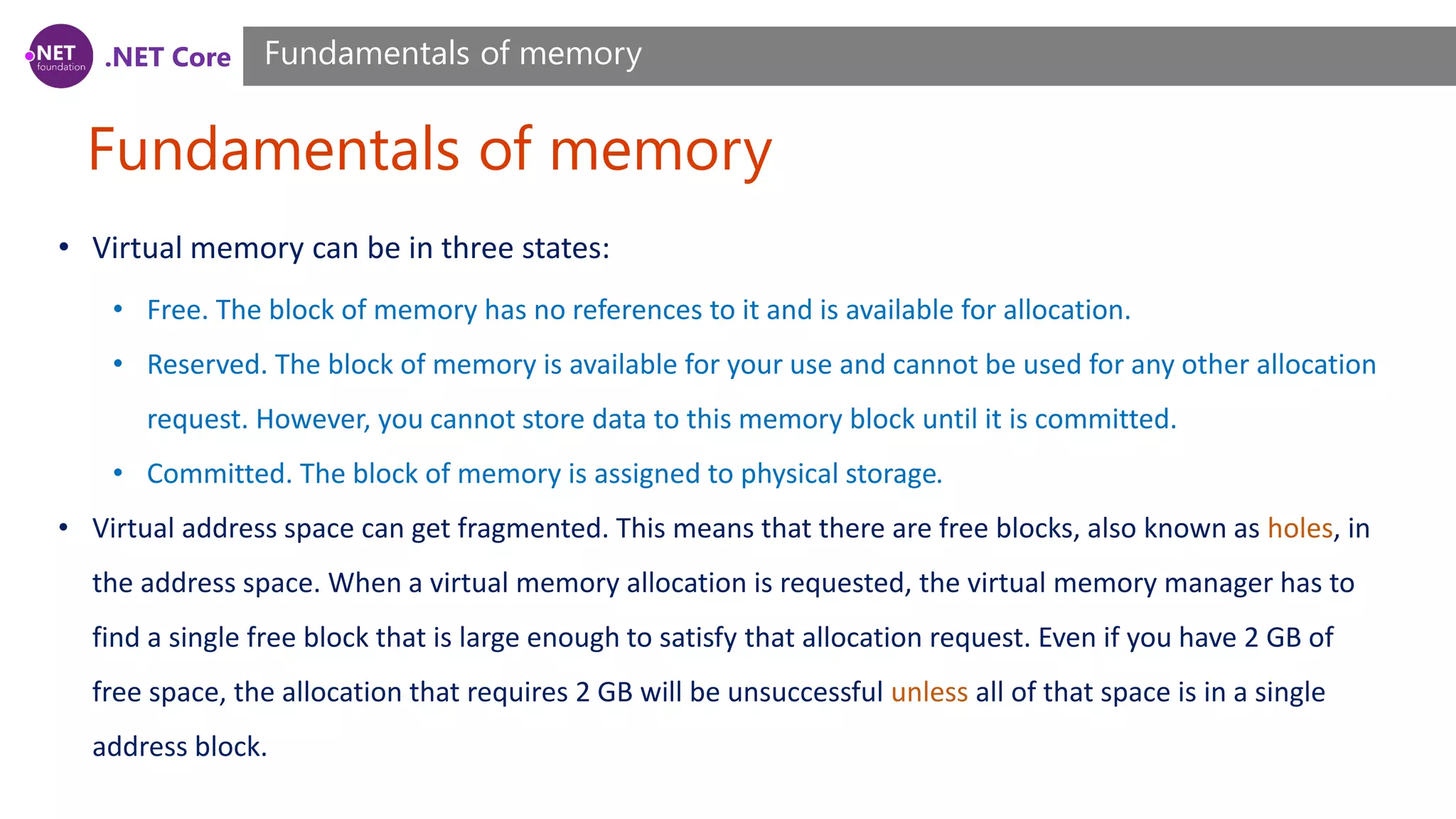 .NET foundation .NET Core

Fundamentals of memory

Fundamentals of memory

• Virtual memory can be in three states:

• Free. The block of memory has no references to it and is available for allocation.

• Reserved. The block of memory is available for your use and cannot be used for any other allocation request. However, you cannot store data to this memory block until it is committed.

• Committed. The block of memory is assigned to physical storage.

• Virtual address space can get fragmented. This means that there are free blocks, also known as holes, in the address space. When a virtual memory allocation is requested, the virtual memory manager has to find a single free block that is large enough to satisfy that allocation request. Even if you have 2 GB of free space, the allocation that requires 2 GB will be unsuccessful unless all of that space is in a single address block.